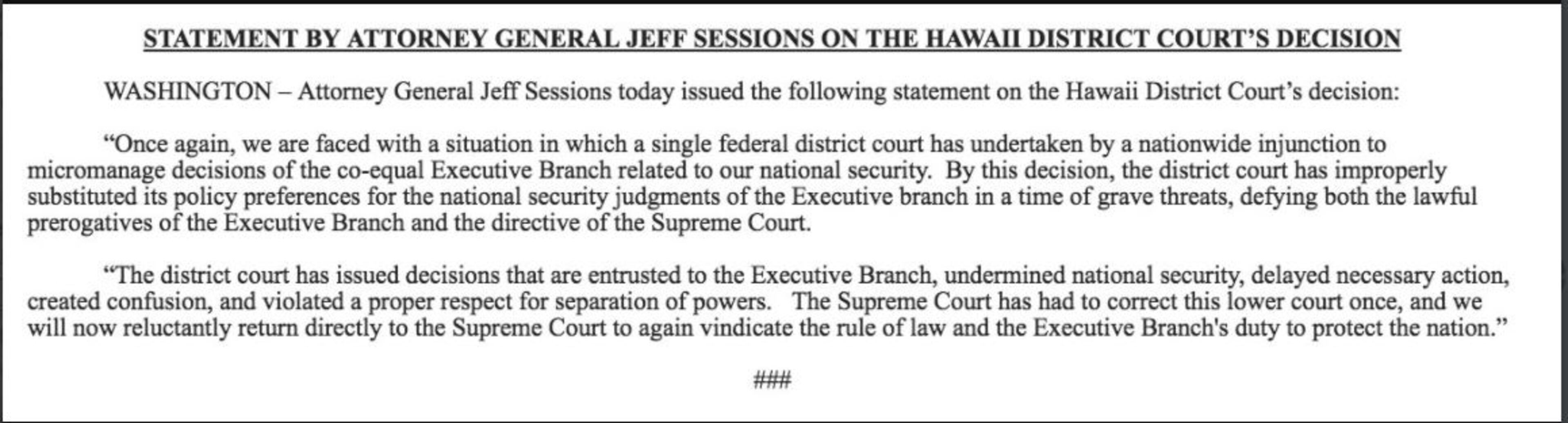 STATEMENT BY ATTORNEY GENERAL JEFF SESSIONS ON THE HAWAII DISTRICT COURT'S DECISION

WASHINGTON – Attorney General Jeff Sessions today issued the following statement on the Hawaii District Court's decision:

"Once again, we are faced with a situation in which a single federal district court has undertaken by a nationwide injunction to micromanage decisions of the co-equal Executive Branch related to our national security. By this decision, the district court has improperly substituted its policy preferences for the national security judgments of the Executive branch in a time of grave threats, defying both the lawful prerogatives of the Executive Branch and the directive of the Supreme Court.

"The district court has issued decisions that are entrusted to the Executive Branch, undermined national security, delayed necessary action, created confusion, and violated a proper respect for separation of powers. The Supreme Court has had to correct this lower court once, and we will now reluctantly return directly to the Supreme Court to again vindicate the rule of law and the Executive Branch's duty to protect the nation."

###